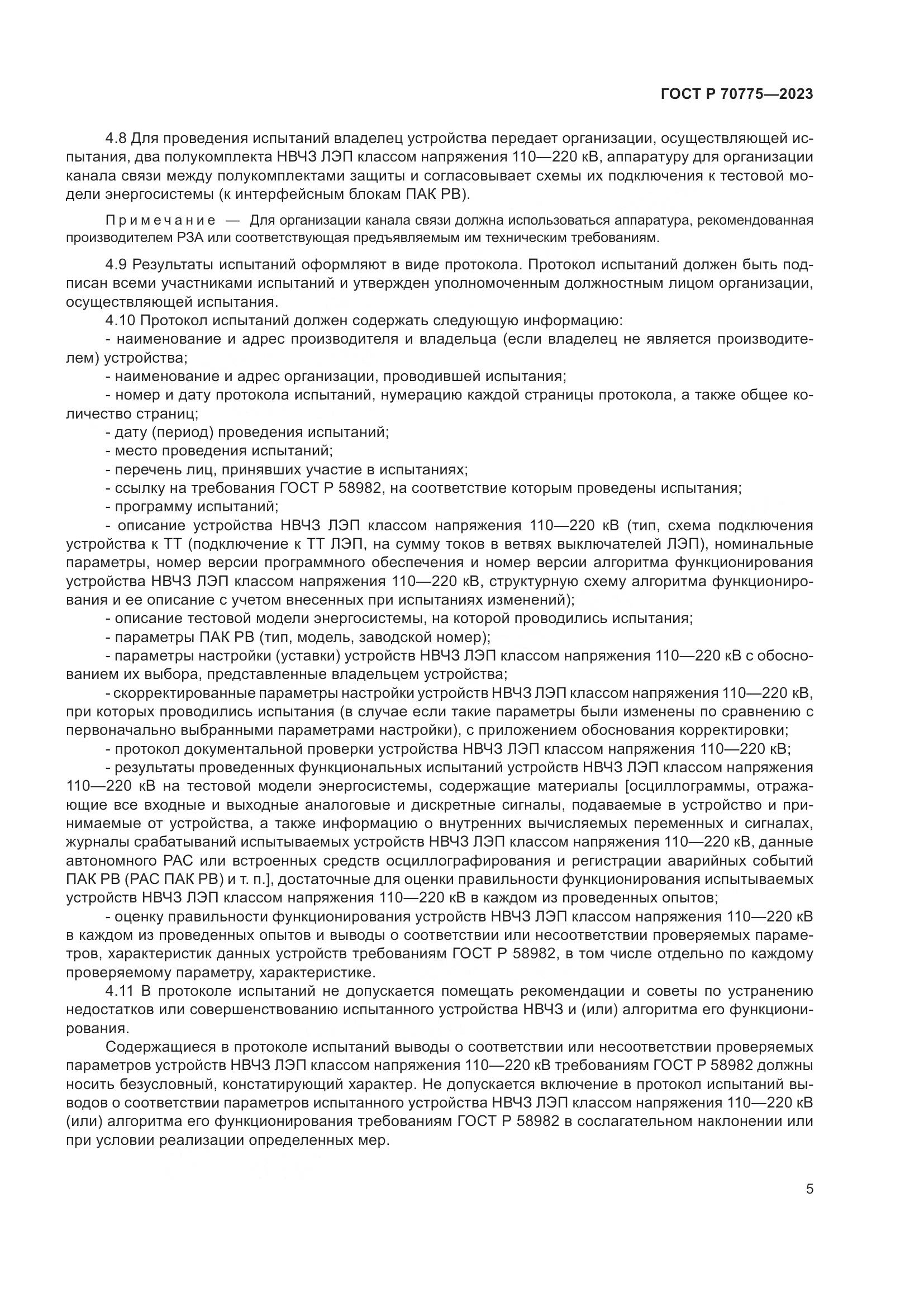 ГОСТ Р 70775—2023

4.8 Для проведения испытаний владелец устройства передает организации, осуществляющей испытания, два полукомплекта НВЧЗ ЛЭП классом напряжения 110—220 кВ, аппаратуру для организации канала связи между полукомплектами защиты и согласовывает схемы их подключения к тестовой модели энергосистемы (к интерфейсным блокам ПАК РВ).

Примечание — Для организации канала связи должна использоваться аппаратура, рекомендованная производителем РЗА или соответствующая предъявляемым им техническим требованиям.

4.9 Результаты испытаний оформляют в виде протокола. Протокол испытаний должен быть подписан всеми участниками испытаний и утвержден уполномоченным должностным лицом организации, осуществляющей испытания.

4.10 Протокол испытаний должен содержать следующую информацию:

- наименование и адрес производителя и владельца (если владелец не является производителем) устройства;

- наименование и адрес организации, проводившей испытания;

- номер и дату протокола испытаний, нумерацию каждой страницы протокола, а также общее количество страниц;

- дату (период) проведения испытаний;

- место проведения испытаний;

- перечень лиц, принявших участие в испытаниях;

- ссылку на требования ГОСТ Р 58982, на соответствие которым проведены испытания;

- программу испытаний;

- описание устройства НВЧЗ ЛЭП классом напряжения 110—220 кВ (тип, схема подключения устройства к ТТ (подключение к ТТ ЛЭП, на сумму токов в ветвях выключателей ЛЭП), номинальные параметры, номер версии программного обеспечения и номер версии алгоритма функционирования устройства НВЧЗ ЛЭП классом напряжения 110—220 кВ, структурную схему алгоритма функционирования и ее описание с учетом внесенных при испытаниях изменений);

- описание тестовой модели энергосистемы, на которой проводились испытания;

- параметры ПАК РВ (тип, модель, заводской номер);

- параметры настройки (уставки) устройств НВЧЗ ЛЭП классом напряжения 110—220 кВ с обоснованием их выбора, представленные владельцем устройства;

- скорректированные параметры настройки устройств НВЧЗ ЛЭП классом напряжения 110—220 кВ, при которых проводились испытания (в случае если такие параметры были изменены по сравнению с первоначально выбранными параметрами настройки), с приложением обоснования корректировки;

- протокол документальной проверки устройства НВЧЗ ЛЭП классом напряжения 110—220 кВ;

- результаты проведенных функциональных испытаний устройств НВЧЗ ЛЭП классом напряжения 110—220 кВ на тестовой модели энергосистемы, содержащие материалы [осциллограммы, отражающие все входные и выходные аналоговые и дискретные сигналы, подаваемые в устройство и принимаемые от устройства, а также информацию о внутренних вычисляемых переменных и сигналах, журналы срабатываний испытываемых устройств НВЧЗ ЛЭП классом напряжения 110—220 кВ, данные автономного РАС или встроенных средств осциллографирования и регистрации аварийных событий ПАК РВ (РАС ПАК РВ) и т. п.], достаточные для оценки правильности функционирования испытываемых устройств НВЧЗ ЛЭП классом напряжения 110—220 кВ в каждом из проведенных опытов;

- оценку правильности функционирования устройств НВЧЗ ЛЭП классом напряжения 110—220 кВ в каждом из проведенных опытов и выводы о соответствии или несоответствии проверяемых параметров, характеристик данных устройств требованиям ГОСТ Р 58982, в том числе отдельно по каждому проверяемому параметру, характеристике.

4.11 В протоколе испытаний не допускается помещать рекомендации и советы по устранению недостатков или совершенствованию испытанного устройства НВЧЗ и (или) алгоритма его функционирования.

Содержащиеся в протоколе испытаний выводы о соответствии или несоответствии проверяемых параметров устройств НВЧЗ ЛЭП классом напряжения 110—220 кВ требованиям ГОСТ Р 58982 должны носить безусловный, констатирующий характер. Не допускается включение в протокол испытаний выводов о соответствии параметров испытанного устройства НВЧЗ ЛЭП классом напряжения 110—220 кВ (или) алгоритма его функционирования требованиям ГОСТ Р 58982 в сослагательном наклонении или при условии реализации определенных мер.

5